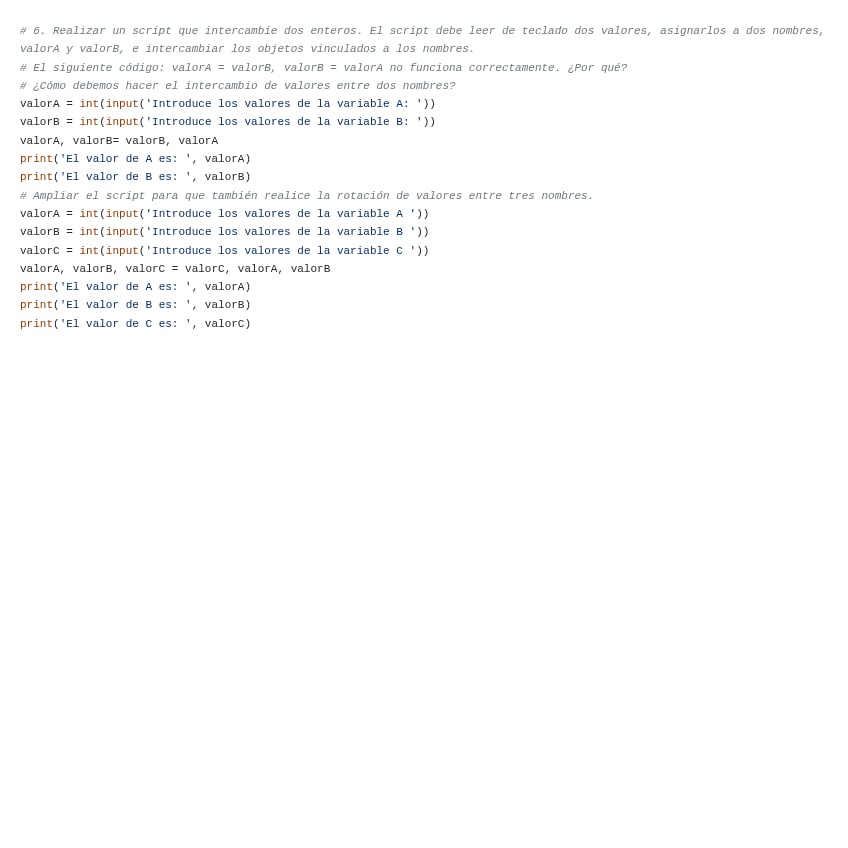 # 6. Realizar un script que intercambie dos enteros. El script debe leer de teclado dos valores, asignarlos a dos nombres, valorA y valorB, e intercambiar los objetos vinculados a los nombres.
# El siguiente código: valorA = valorB, valorB = valorA no funciona correctamente. ¿Por qué?
# ¿Cómo debemos hacer el intercambio de valores entre dos nombres?
valorA = int(input('Introduce los valores de la variable A: '))
valorB = int(input('Introduce los valores de la variable B: '))
valorA, valorB= valorB, valorA
print('El valor de A es: ', valorA)
print('El valor de B es: ', valorB)
# Ampliar el script para que también realice la rotación de valores entre tres nombres.
valorA = int(input('Introduce los valores de la variable A '))
valorB = int(input('Introduce los valores de la variable B '))
valorC = int(input('Introduce los valores de la variable C '))
valorA, valorB, valorC = valorC, valorA, valorB
print('El valor de A es: ', valorA)
print('El valor de B es: ', valorB)
print('El valor de C es: ', valorC)